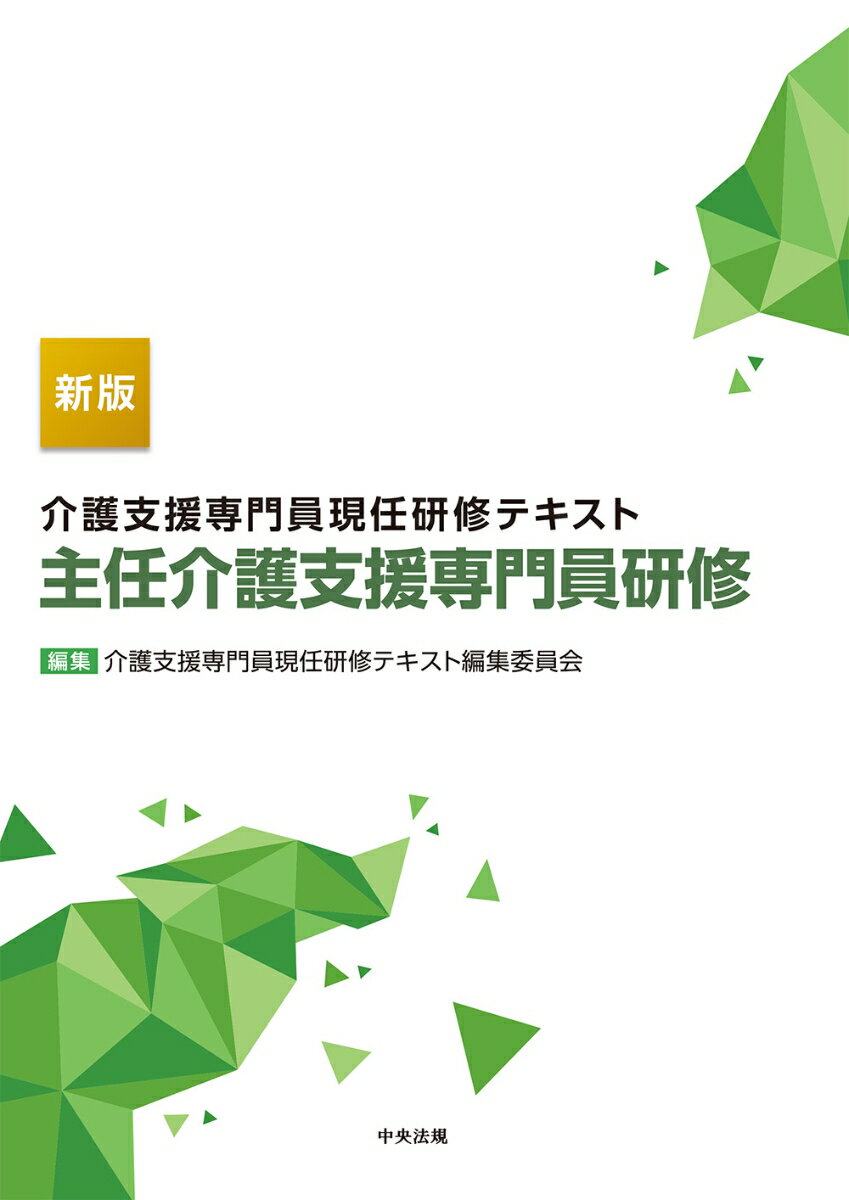 新版

介護支援専門員現任研修テキスト
主任介護支援専門員研修

編集 介護支援専門員現任研修テキスト編集委員会

中央法規